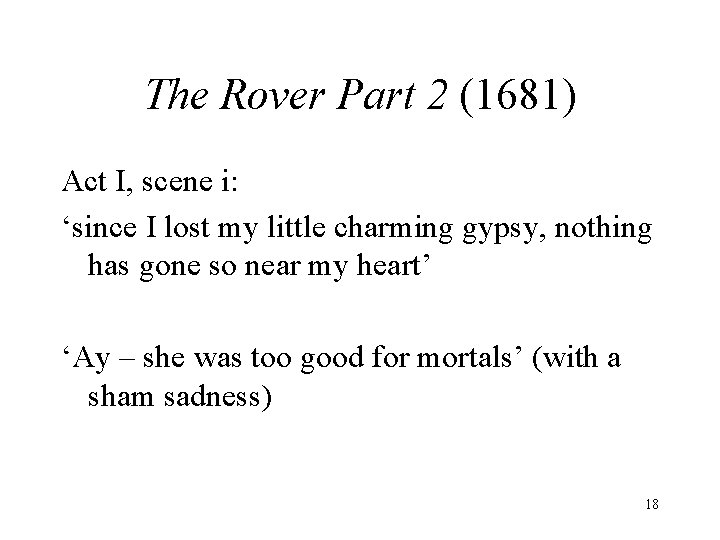 The Rover Part 2 (1681)

Act I, scene i:

‘since I lost my little charming gypsy, nothing has gone so near my heart’

‘Ay – she was too good for mortals’ (with a sham sadness)

18